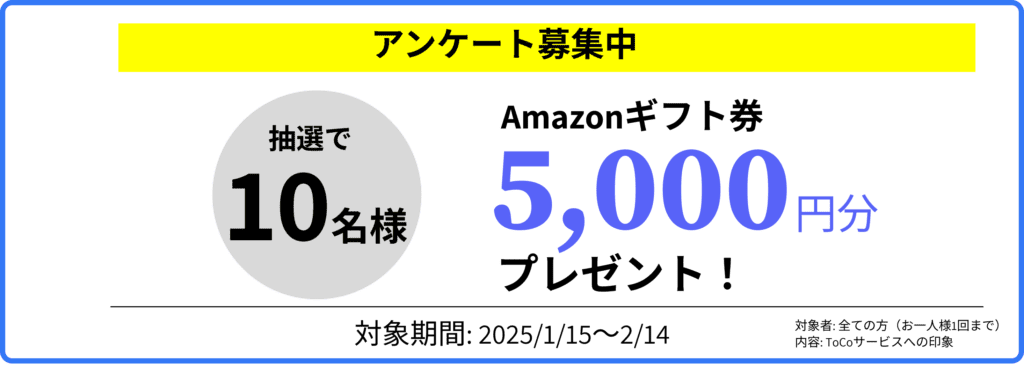 アンケート募集中

抽選で
10名様

Amazonギフト券
5,000円分
プレゼント！

対象期間: 2025/1/15〜2/14

対象者: 全ての方（お一人様1回まで）
内容: ToCoサービスへの印象